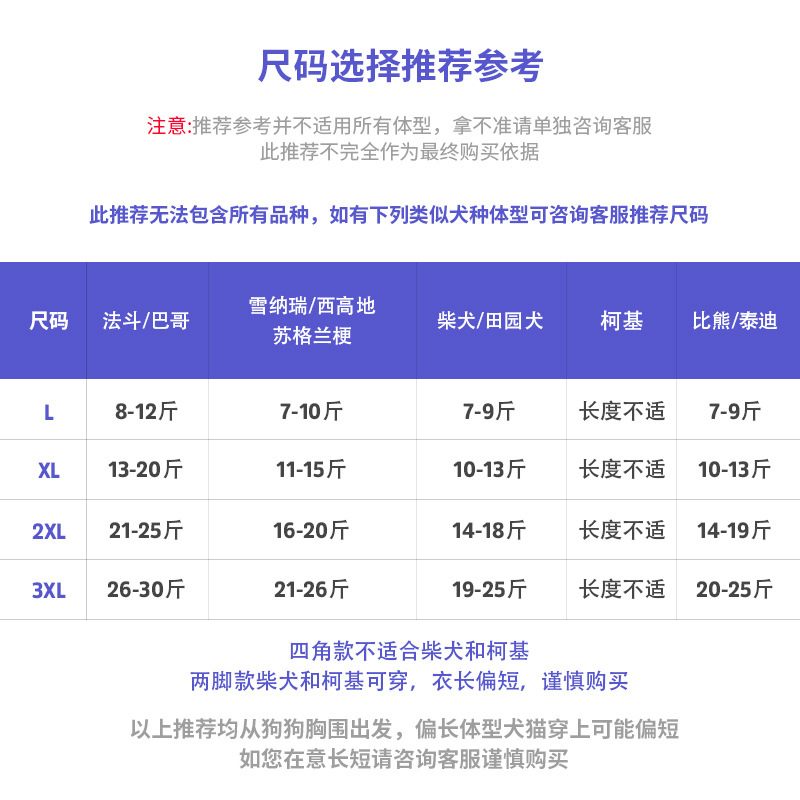 尺码选择推荐参考

注意:推荐参考并不适用所有体型，拿不准请单独咨询客服
此推荐不完全作为最终购买依据

此推荐无法包含所有品种，如有下列类似犬种体型可咨询客服推荐尺码

| 尺码 | 法斗/巴哥 | 雪纳瑞/西高地 苏格兰梗 | 柴犬/田园犬 | 柯基 | 比熊/泰迪 |
|---|---|---|---|---|---|
| L | 8-12斤 | 7-10斤 | 7-9斤 | 长度不适 | 7-9斤 |
| XL | 13-20斤 | 11-15斤 | 10-13斤 | 长度不适 | 10-13斤 |
| 2XL | 21-25斤 | 16-20斤 | 14-18斤 | 长度不适 | 14-19斤 |
| 3XL | 26-30斤 | 21-26斤 | 19-25斤 | 长度不适 | 20-25斤 |

四角款不适合柴犬和柯基
两脚款柴犬和柯基可穿，衣长偏短，谨慎购买

以上推荐均从狗狗胸围出发，偏长体型犬猫穿上可能偏短
如您在意长短请咨询客服谨慎购买